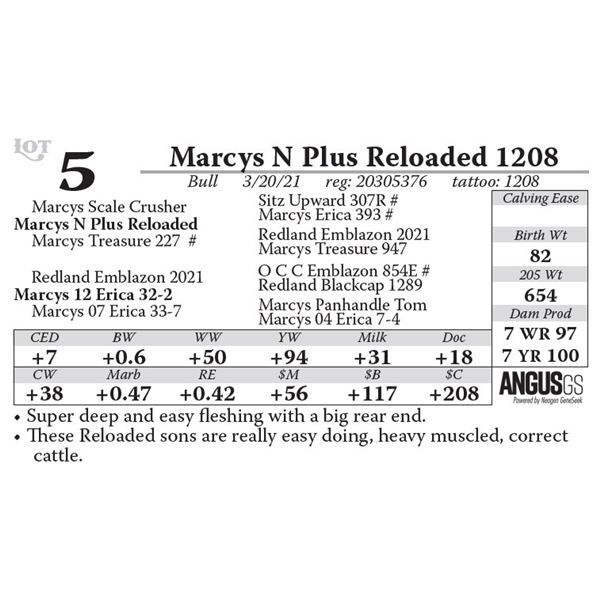 LOT
5
Marcys N Plus Reloaded 1208
Bull 3/20/21 reg: 20305376 tattoo: 1208

Marcys Scale Crusher
Marcys N Plus Reloaded
Marcys Treasure 227 #

Redland Emblazon 2021
Marcys 12 Erica 32-2
Marcys 07 Erica 33-7

Sitz Upward 307R #
Marcys Erica 393 #
Redland Emblazon 2021
Marcys Treasure 947
O C C Emblazon 854E #
Redland Blackcap 1289
Marcys Panhandle Tom
Marcys 04 Erica 7-4

Calving Ease

Birth Wt
82
205 Wt
654
Dam Prod
7 WR 97
7 YR 100

| CED | BW | WW | YW | Milk | Doc |
|---|---|---|---|---|---|
| +7 | +0.6 | +50 | +94 | +31 | +18 |
| CW | Marb | RE | $M | $B | $C |
| +38 | +0.47 | +0.42 | +56 | +117 | +208 |

ANGUSGS
Powered by Neogen GeneSeek

• Super deep and easy fleshing with a big rear end.
• These Reloaded sons are really easy doing, heavy muscled, correct cattle.